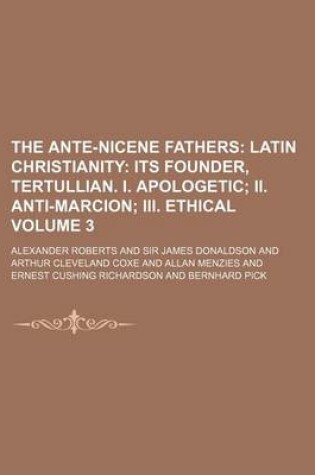 THE ANTE-NICENE FATHERS: LATIN CHRISTIANITY: ITS FOUNDER, TERTULLIAN. I. APOLOGETIC; II. ANTI-MARCION; III. ETHICAL VOLUME 3

ALEXANDER ROBERTS AND SIR JAMES DONALDSON AND ARTHUR CLEVELAND COXE AND ALLAN MENZIES AND ERNEST CUSHING RICHARDSON AND BERNHARD PICK